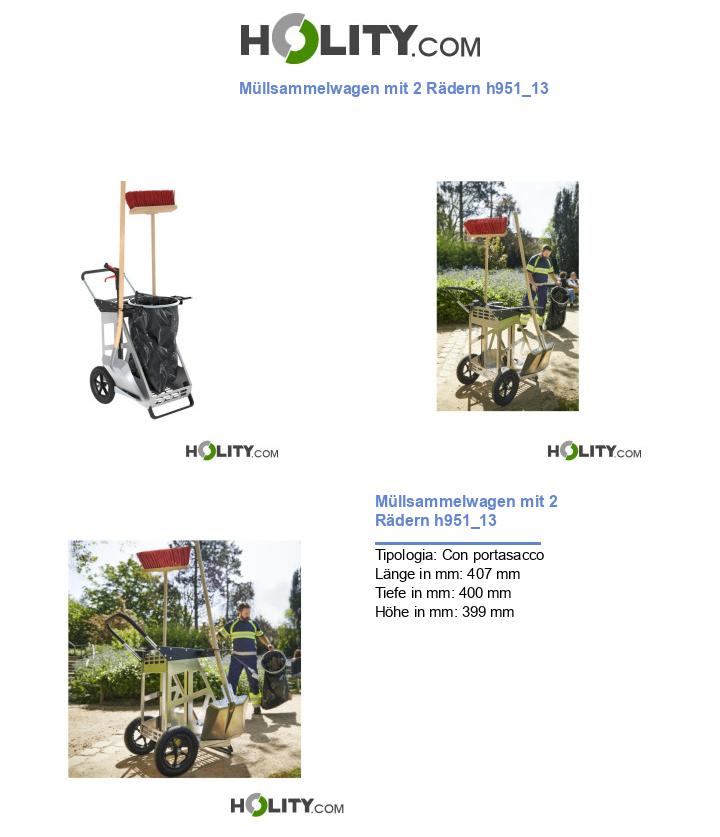 HOLITY.COM

Müllsammelwagen mit 2 Rädern h951_13

HOLITY.COM

HOLITY.COM

Müllsammelwagen mit 2 Rädern h951_13

Tipologia: Con portasacco
Länge in mm: 407 mm
Tiefe in mm: 400 mm
Höhe in mm: 399 mm

HOLITY.COM